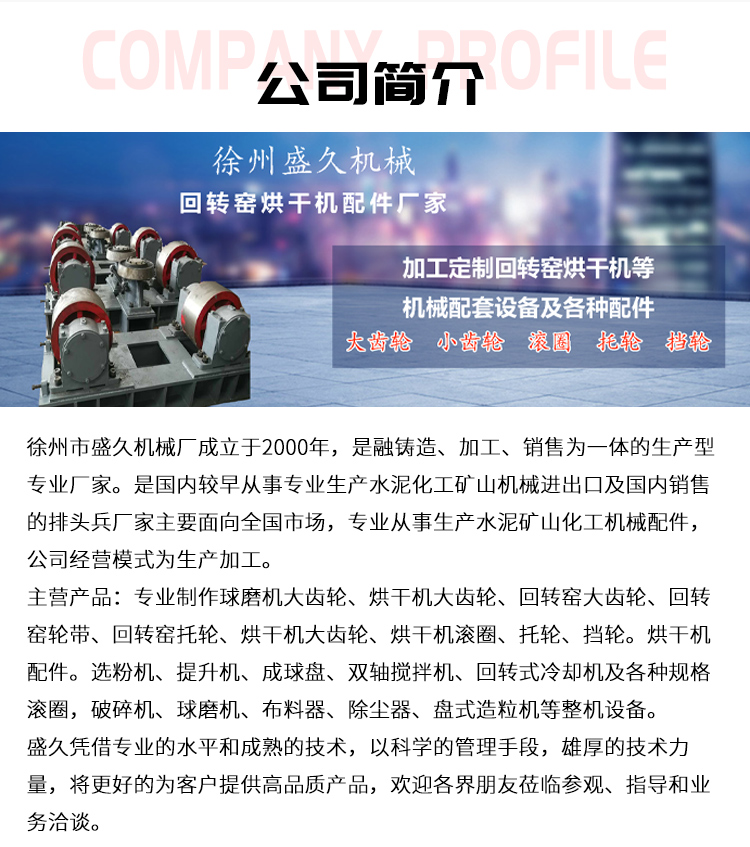 COMPANY PROFILE
公司简介

徐州盛久机械
回转窑烘干机配件厂家

加工定制回转窑烘干机等
机械配套设备及各种配件
大齿轮　小齿轮　滚圈　托轮　挡轮

徐州市盛久机械厂成立于2000年，是融铸造、加工、销售为一体的生产型专业厂家。是国内较早从事专业生产水泥化工矿山机械进出口及国内销售的排头兵厂家主要面向全国市场，专业从事生产水泥矿山化工机械配件，公司经营模式为生产加工。

主营产品：专业制作球磨机大齿轮、烘干机大齿轮、回转窑大齿轮、回转窑轮带、回转窑托轮、烘干机大齿轮、烘干机滚圈、托轮、挡轮。烘干机配件。选粉机、提升机、成球盘、双轴搅拌机、回转式冷却机及各种规格滚圈，破碎机、球磨机、布料器、除尘器、盘式造粒机等整机设备。

盛久凭借专业的水平和成熟的技术，以科学的管理手段，雄厚的技术力量，将更好的为客户提供高品质产品，欢迎各界朋友莅临参观、指导和业务洽谈。